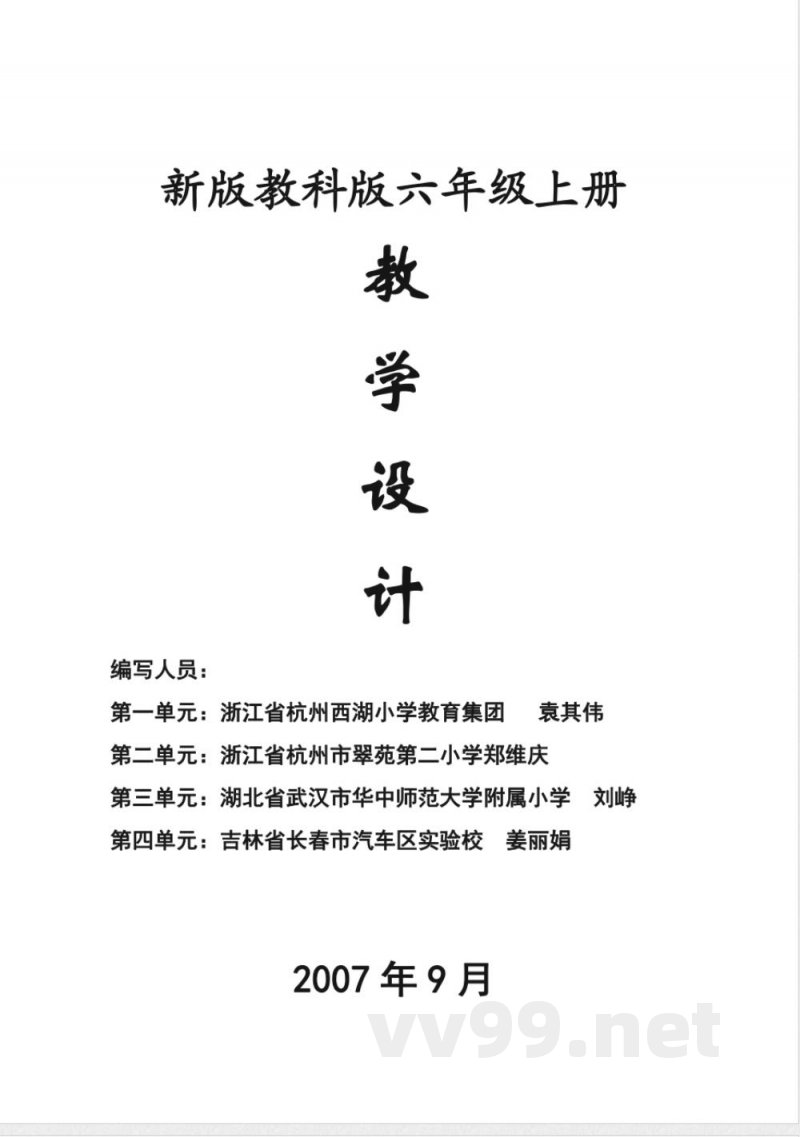 新版教科版六年级上册

教

学

设

计

编写人员：

第一单元：浙江省杭州西湖小学教育集团　袁其伟

第二单元：浙江省杭州市翠苑第二小学郑维庆

第三单元：湖北省武汉市华中师范大学附属小学　刘峥

第四单元：吉林省长春市汽车区实验校　姜丽娟

2007 年 9 月

vv99.net